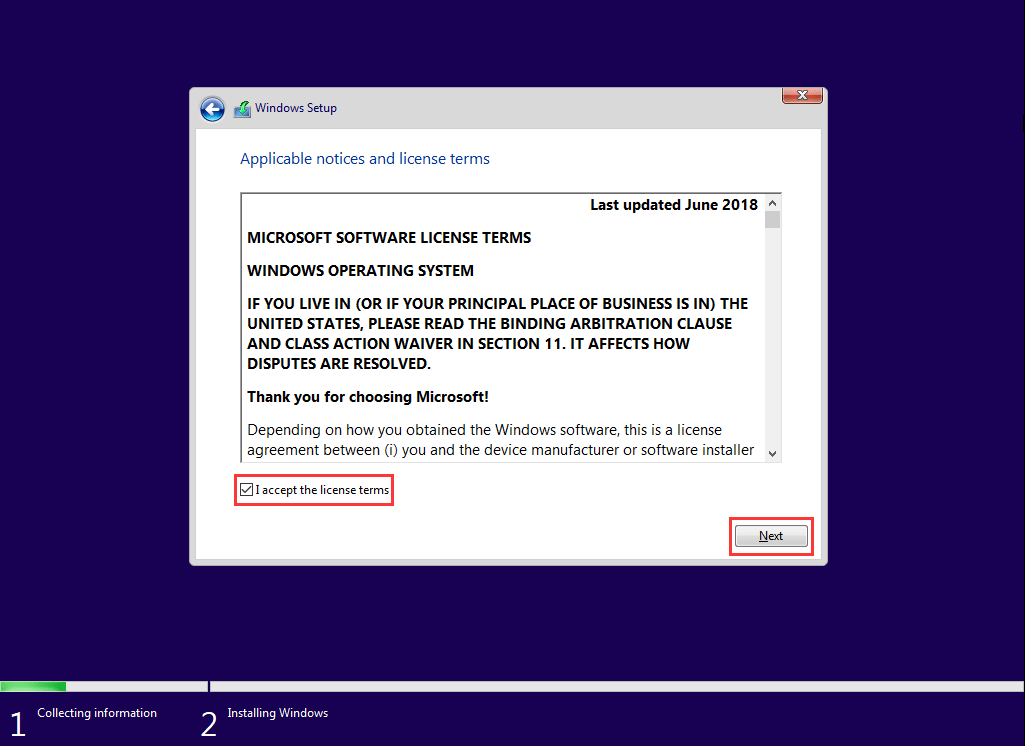 Windows Setup

Applicable notices and license terms

Last updated June 2018

MICROSOFT SOFTWARE LICENSE TERMS

WINDOWS OPERATING SYSTEM

IF YOU LIVE IN (OR IF YOUR PRINCIPAL PLACE OF BUSINESS IS IN) THE UNITED STATES, PLEASE READ THE BINDING ARBITRATION CLAUSE AND CLASS ACTION WAIVER IN SECTION 11. IT AFFECTS HOW DISPUTES ARE RESOLVED.

Thank you for choosing Microsoft!

Depending on how you obtained the Windows software, this is a license agreement between (i) you and the device manufacturer or software installer

I accept the license terms

Next

1 Collecting information

2 Installing Windows